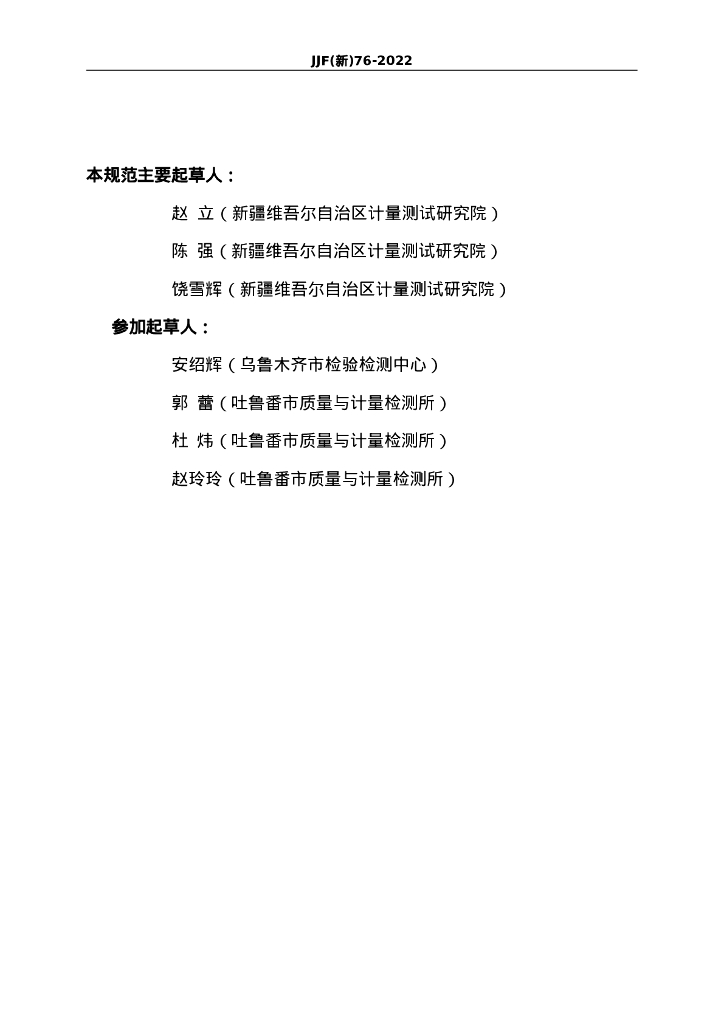 JJF(新)76-2022

本规范主要起草人：

赵 立（新疆维吾尔自治区计量测试研究院）

陈 强（新疆维吾尔自治区计量测试研究院）

饶雪辉（新疆维吾尔自治区计量测试研究院）

参加起草人：

安绍辉（乌鲁木齐市检验检测中心）

郭 蕾（吐鲁番市质量与计量检测所）

杜 炜（吐鲁番市质量与计量检测所）

赵玲玲（吐鲁番市质量与计量检测所）